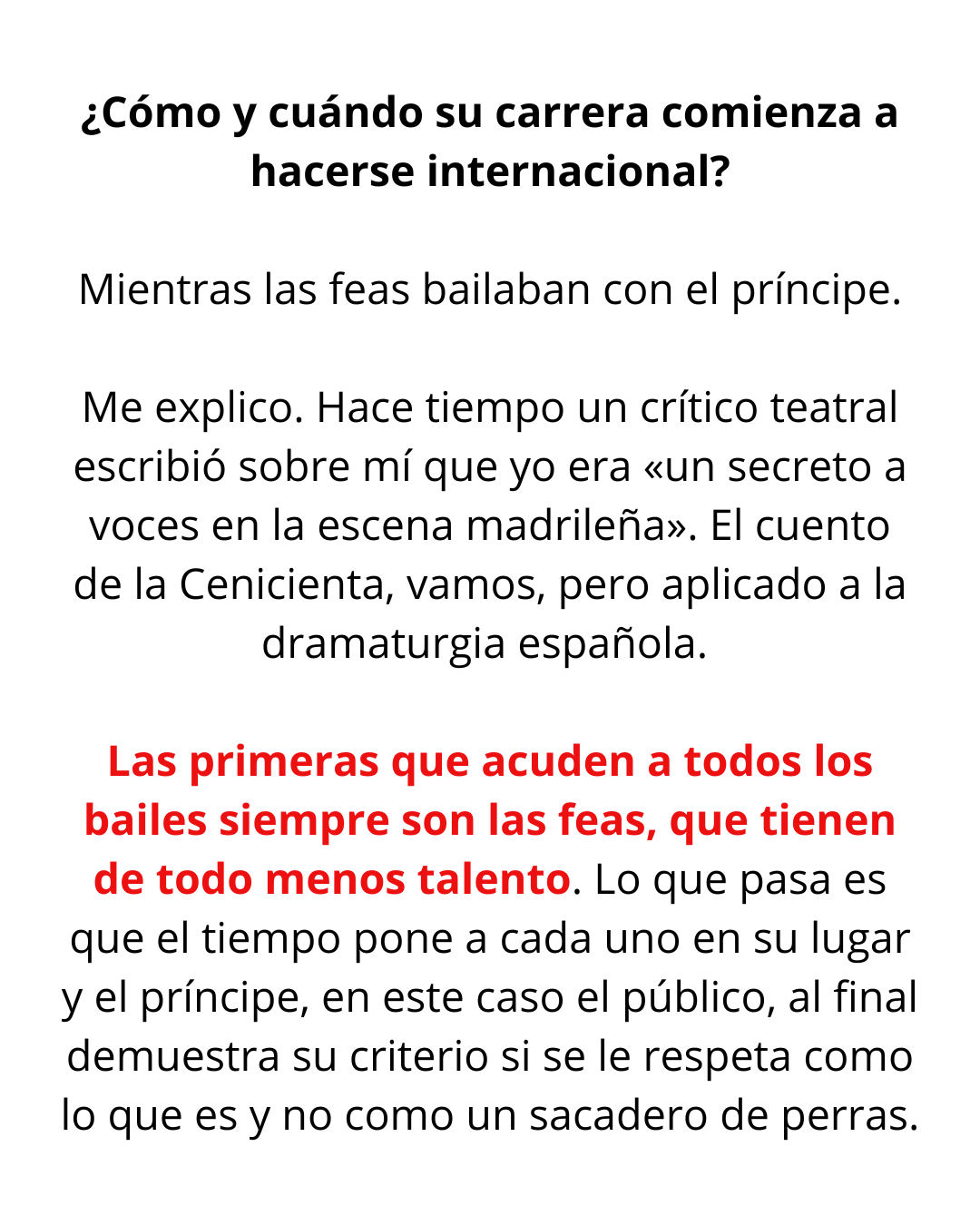 ¿Cómo y cuándo su carrera comienza a hacerse internacional?

Mientras las feas bailaban con el príncipe.

Me explico. Hace tiempo un crítico teatral escribió sobre mí que yo era «un secreto a voces en la escena madrileña». El cuento de la Cenicienta, vamos, pero aplicado a la dramaturgia española.

Las primeras que acuden a todos los bailes siempre son las feas, que tienen de todo menos talento. Lo que pasa es que el tiempo pone a cada uno en su lugar y el príncipe, en este caso el público, al final demuestra su criterio si se le respeta como lo que es y no como un sacadero de perras.